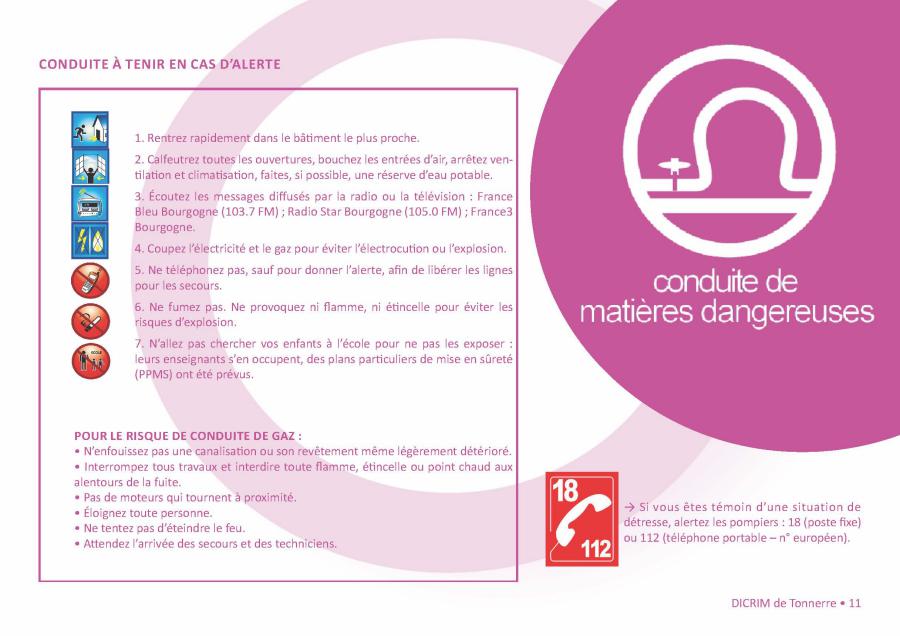 CONDUITE À TENIR EN CAS D'ALERTE

1. Rentrez rapidement dans le bâtiment le plus proche.

2. Calfeutrez toutes les ouvertures, bouchez les entrées d'air, arrêtez ventilation et climatisation, faites, si possible, une réserve d'eau potable.

3. Écoutez les messages diffusés par la radio ou la télévision : France Bleu Bourgogne (103.7 FM) ; Radio Star Bourgogne (105.0 FM) ; France3 Bourgogne.

4. Coupez l'électricité et le gaz pour éviter l'électrocution ou l'explosion.

5. Ne téléphonez pas, sauf pour donner l'alerte, afin de libérer les lignes pour les secours.

6. Ne fumez pas. Ne provoquez ni flamme, ni étincelle pour éviter les risques d'explosion.

7. N'allez pas chercher vos enfants à l'école pour ne pas les exposer : leurs enseignants s'en occupent, des plans particuliers de mise en sûreté (PPMS) ont été prévus.

POUR LE RISQUE DE CONDUITE DE GAZ :
• N'enfouissez pas une canalisation ou son revêtement même légèrement détérioré.
• Interrompez tous travaux et interdire toute flamme, étincelle ou point chaud aux alentours de la fuite.
• Pas de moteurs qui tournent à proximité.
• Éloignez toute personne.
• Ne tentez pas d'éteindre le feu.
• Attendez l'arrivée des secours et des techniciens.

conduite de matières dangereuses

18

112

→ Si vous êtes témoin d'une situation de détresse, alertez les pompiers : 18 (poste fixe) ou 112 (téléphone portable – n° européen).

DICRIM de Tonnerre • 11